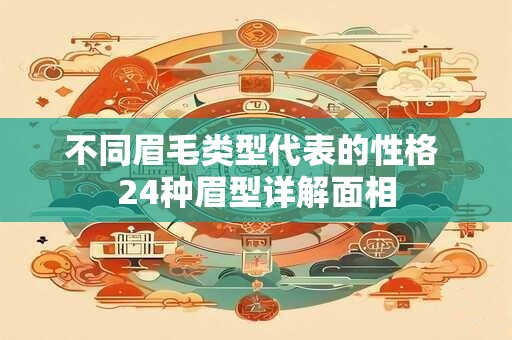 不同眉毛类型代表的性格
24种眉型详解面相